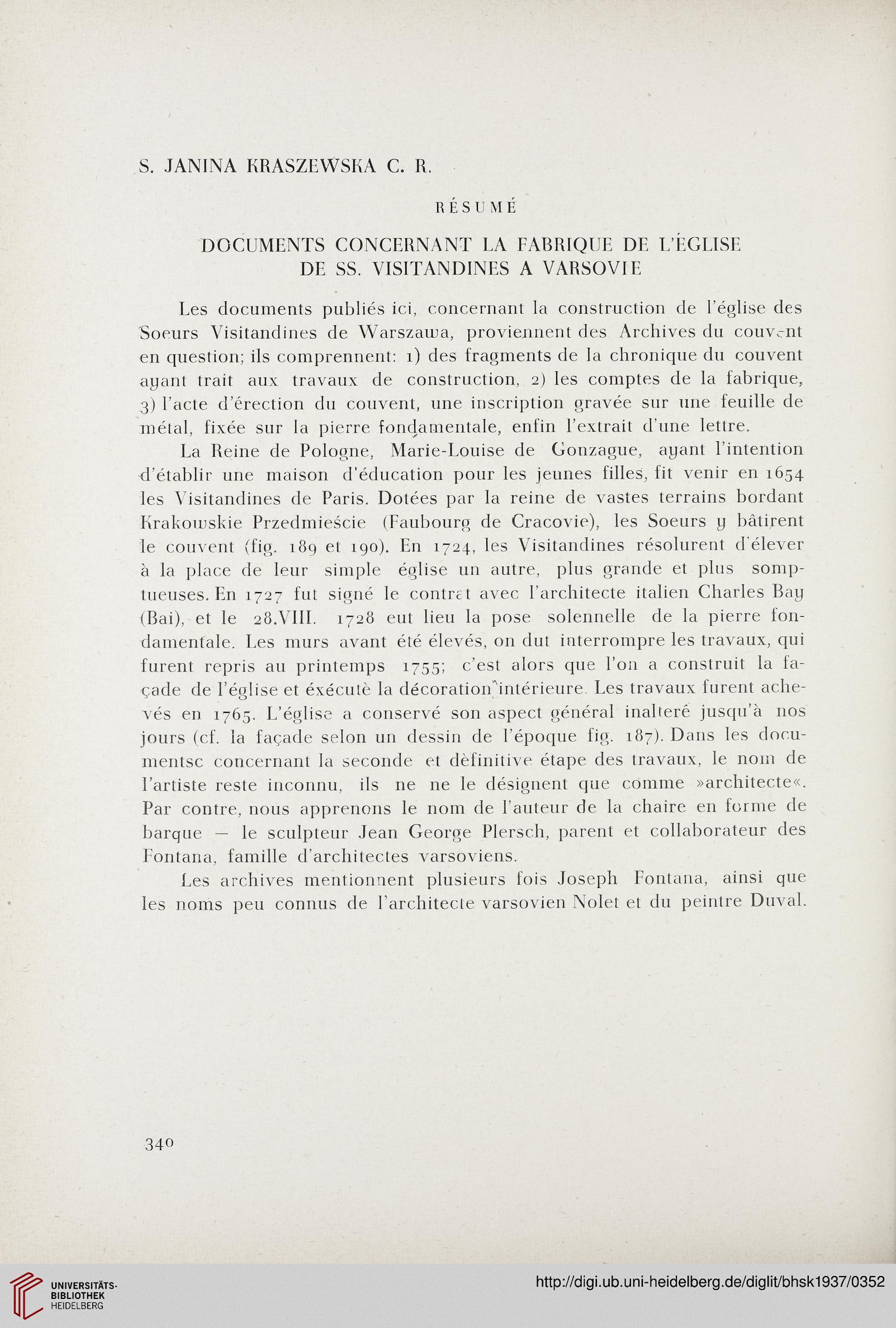 S. JANINA KRASZEWSKA C. R.

RÉSUMÉ

DOCUMENTS CONCERNANT LA FABRIQUE DE L'ÉGLISE DE SS. VISITANDINES A VARSOVIE

Les documents publiés ici, concernant la construction de l'église des Soeurs Visitandines de Warszawa, proviennent des Archives du couvent en question; ils comprennent: 1) des fragments de la chronique du couvent ayant trait aux travaux de construction, 2) les comptes de la fabrique, 3) l'acte d'érection du couvent, une inscription gravée sur une feuille de métal, fixée sur la pierre fondamentale, enfin l'extrait d'une lettre.

La Reine de Pologne, Marie-Louise de Gonzague, ayant l'intention d'établir une maison d'éducation pour les jeunes filles, fit venir en 1654 les Visitandines de Paris. Dotées par la reine de vastes terrains bordant Krakowskie Przedmieście (Faubourg de Cracovie), les Soeurs y bâtirent le couvent (fig. 189 et 190). En 1724, les Visitandines résolurent d'élever à la place de leur simple église un autre, plus grande et plus somptueuses. En 1727 fut signé le contrat avec l'architecte italien Charles Bay (Bai), et le 28.VIII. 1728 eut lieu la pose solennelle de la pierre fondamentale. Les murs avant été élevés, on dut interrompre les travaux, qui furent repris au printemps 1755; c'est alors que l'on a construit la façade de l'église et éxécutè la décoration intérieure. Les travaux furent achevés en 1765. L'église a conservé son aspect général inalteré jusqu'à nos jours (cf. la façade selon un dessin de l'époque fig. 187). Dans les documentsc concernant la seconde et dèfinitive étape des travaux, le nom de l'artiste reste inconnu, ils ne ne le désignent que comme »architecte«. Par contre, nous apprenons le nom de l'auteur de la chaire en forme de barque — le sculpteur Jean George Plersch, parent et collaborateur des Fontana, famille d'architectes varsoviens.

Les archives mentionnent plusieurs fois Joseph Fontana, ainsi que les noms peu connus de l'architecte varsovien Nolet et du peintre Duval.

340

UNIVERSITÄTS-BIBLIOTHEK HEIDELBERG

http://digi.ub.uni-heidelberg.de/diglit/bhsk1937/0352